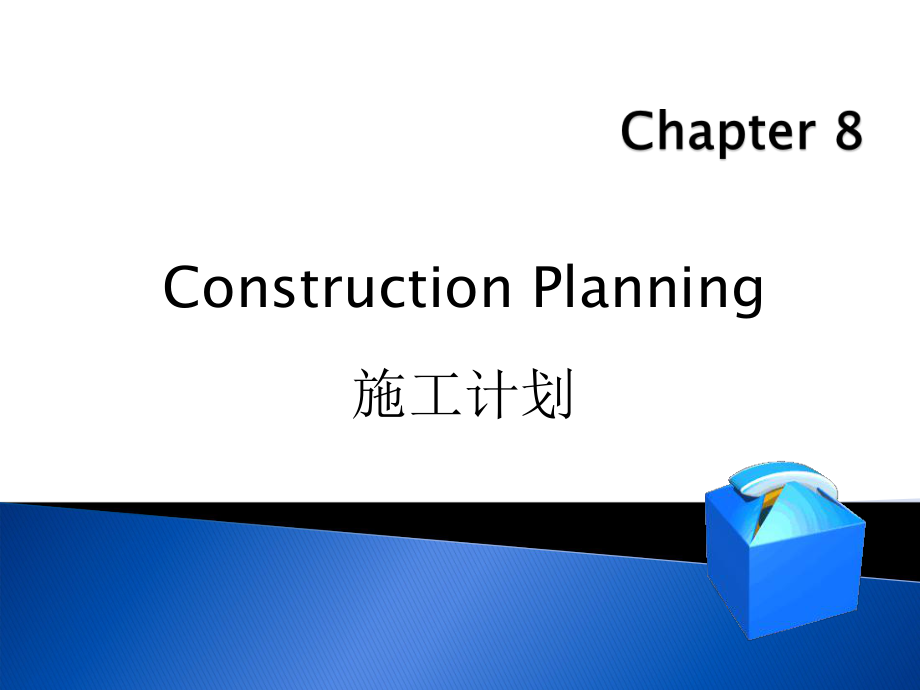 Chapter 8

Construction Planning

施工计划